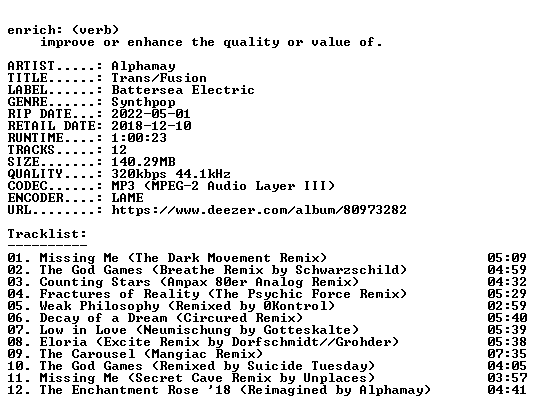 enrich: (verb)
improve or enhance the quality or value of.

ARTIST.....: Alphamay
TITLE......: Trans/Fusion
LABEL......: Battersea Electric
GENRE......: Synthpop
RIP DATE...: 2022-05-01
RETAIL DATE: 2018-12-10
RUNTIME....: 1:00:23
TRACKS.....: 12
SIZE.......: 140.29MB
QUALITY....: 320kbps 44.1kHz
CODEC......: MP3 (MPEG-2 Audio Layer III)
ENCODER....: LAME
URL........: https://www.deezer.com/album/80973282

Tracklist:
----------

01. Missing Me (The Dark Movement Remix) 05:09
02. The God Games (Breathe Remix by Schwarzschild) 04:59
03. Counting Stars (Ampax 80er Analog Remix) 04:32
04. Fractures of Reality (The Psychic Force Remix) 05:29
05. Weak Philosophy (Remixed by 0Kontrol) 02:59
06. Decay of a Dream (Circured Remix) 05:40
07. Low in Love (Neumischung by Gotteskalte) 05:39
08. Eloria (Excite Remix by Dorfschmidt//Grohder) 05:38
09. The Carousel (Mangiac Remix) 07:35
10. The God Games (Remixed by Suicide Tuesday) 04:05
11. Missing Me (Secret Cave Remix by Unplaces) 03:57
12. The Enchantment Rose '18 (Reimagined by Alphamay) 04:41